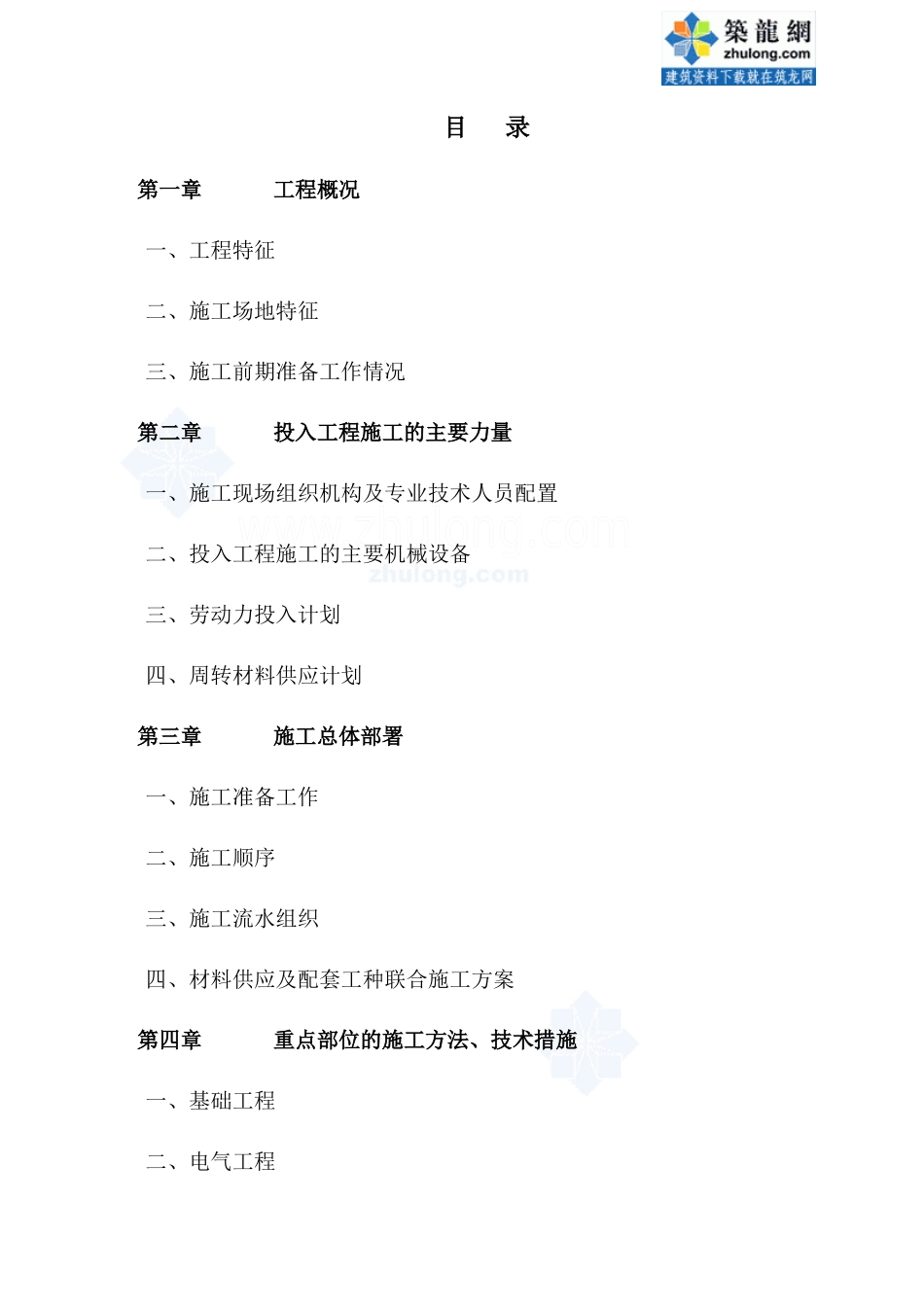 築龍網
zhulong.com
建筑资料下载就在筑龙网

目　录

第一章　　工程概况

一、工程特征

二、施工场地特征

三、施工前期准备工作情况

第二章　　投入工程施工的主要力量

一、施工现场组织机构及专业技术人员配置

二、投入工程施工的主要机械设备

三、劳动力投入计划

四、周转材料供应计划

第三章　　施工总体部署

一、施工准备工作

二、施工顺序

三、施工流水组织

四、材料供应及配套工种联合施工方案

第四章　　重点部位的施工方法、技术措施

一、基础工程

二、电气工程

www.zhulong.com
zhulong.com